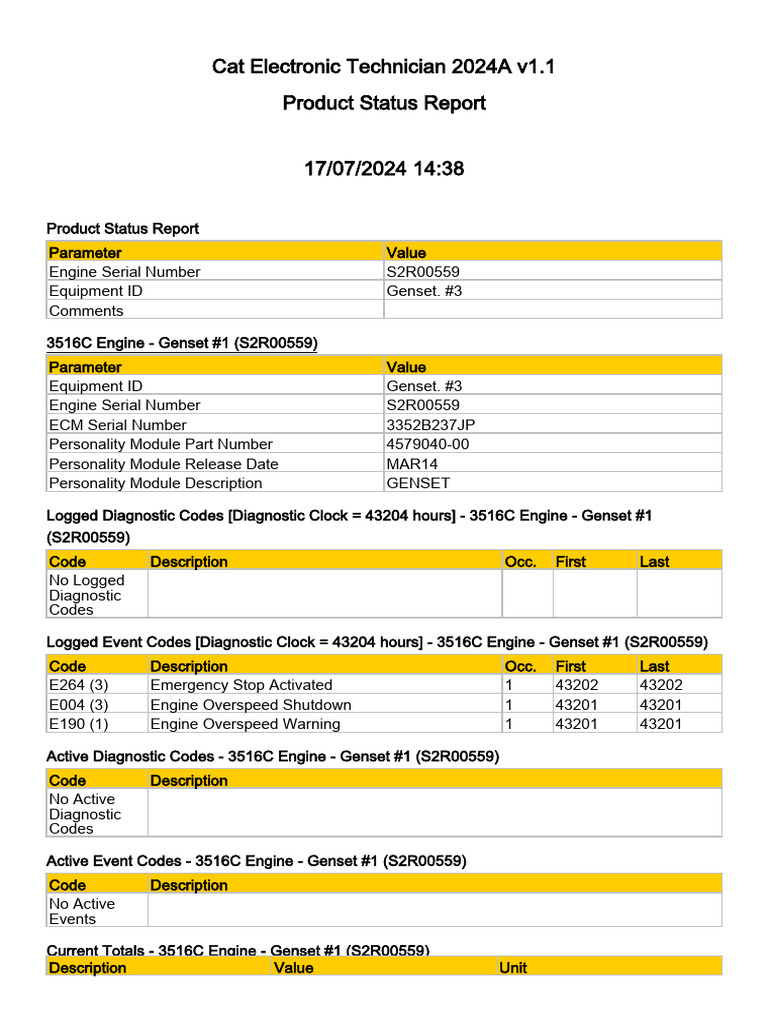 Cat Electronic Technician 2024A v1.1

Product Status Report

17/07/2024 14:38

Product Status Report

| Parameter | Value |
|---|---|
| Engine Serial Number | S2R00559 |
| Equipment ID | Genset. #3 |
| Comments | |

3516C Engine - Genset #1 (S2R00559)

| Parameter | Value |
|---|---|
| Equipment ID | Genset. #3 |
| Engine Serial Number | S2R00559 |
| ECM Serial Number | 3352B237JP |
| Personality Module Part Number | 4579040-00 |
| Personality Module Release Date | MAR14 |
| Personality Module Description | GENSET |

Logged Diagnostic Codes [Diagnostic Clock = 43204 hours] - 3516C Engine - Genset #1 (S2R00559)

| Code | Description | Occ. | First | Last |
|---|---|---|---|---|
| No Logged Diagnostic Codes | | | | |

Logged Event Codes [Diagnostic Clock = 43204 hours] - 3516C Engine - Genset #1 (S2R00559)

| Code | Description | Occ. | First | Last |
|---|---|---|---|---|
| E264 (3) | Emergency Stop Activated | 1 | 43202 | 43202 |
| E004 (3) | Engine Overspeed Shutdown | 1 | 43201 | 43201 |
| E190 (1) | Engine Overspeed Warning | 1 | 43201 | 43201 |

Active Diagnostic Codes - 3516C Engine - Genset #1 (S2R00559)

| Code | Description |
|---|---|
| No Active Diagnostic Codes | |

Active Event Codes - 3516C Engine - Genset #1 (S2R00559)

| Code | Description |
|---|---|
| No Active Events | |

Current Totals - 3516C Engine - Genset #1 (S2R00559)

| Description | Value | Unit |
|---|---|---|